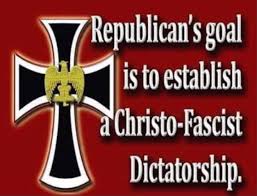 Republican's goal is to establish a Christo-Fascist Dictatorship.